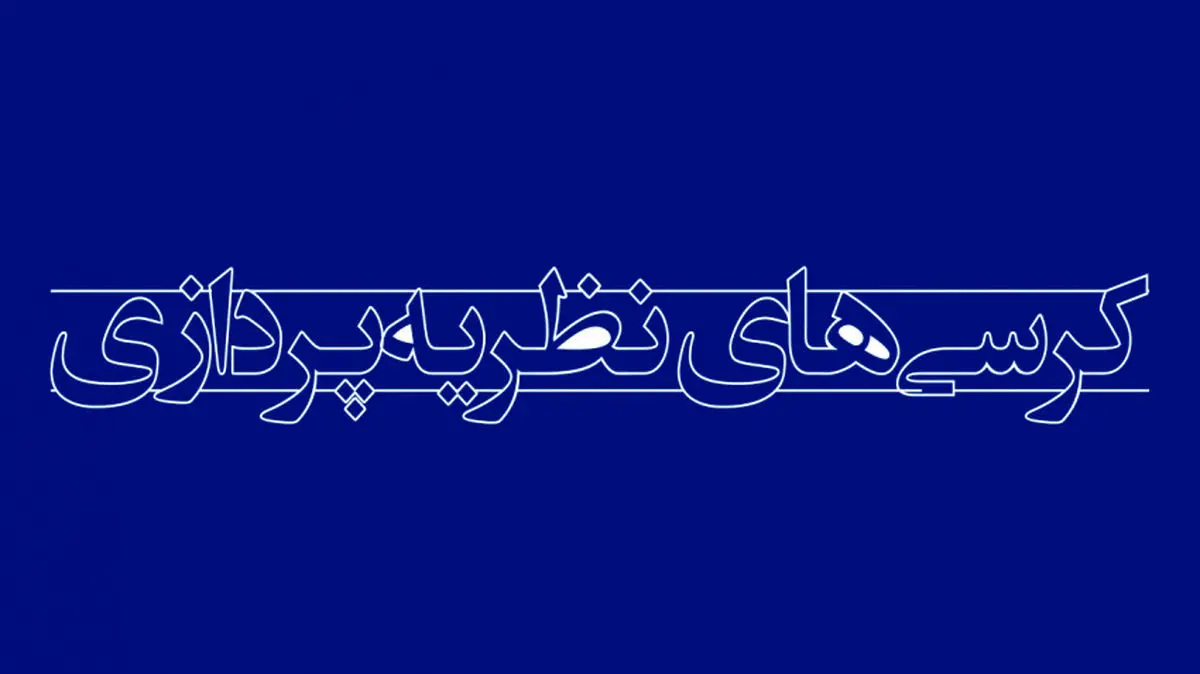 کرسی‌های نظریه‌پردازی